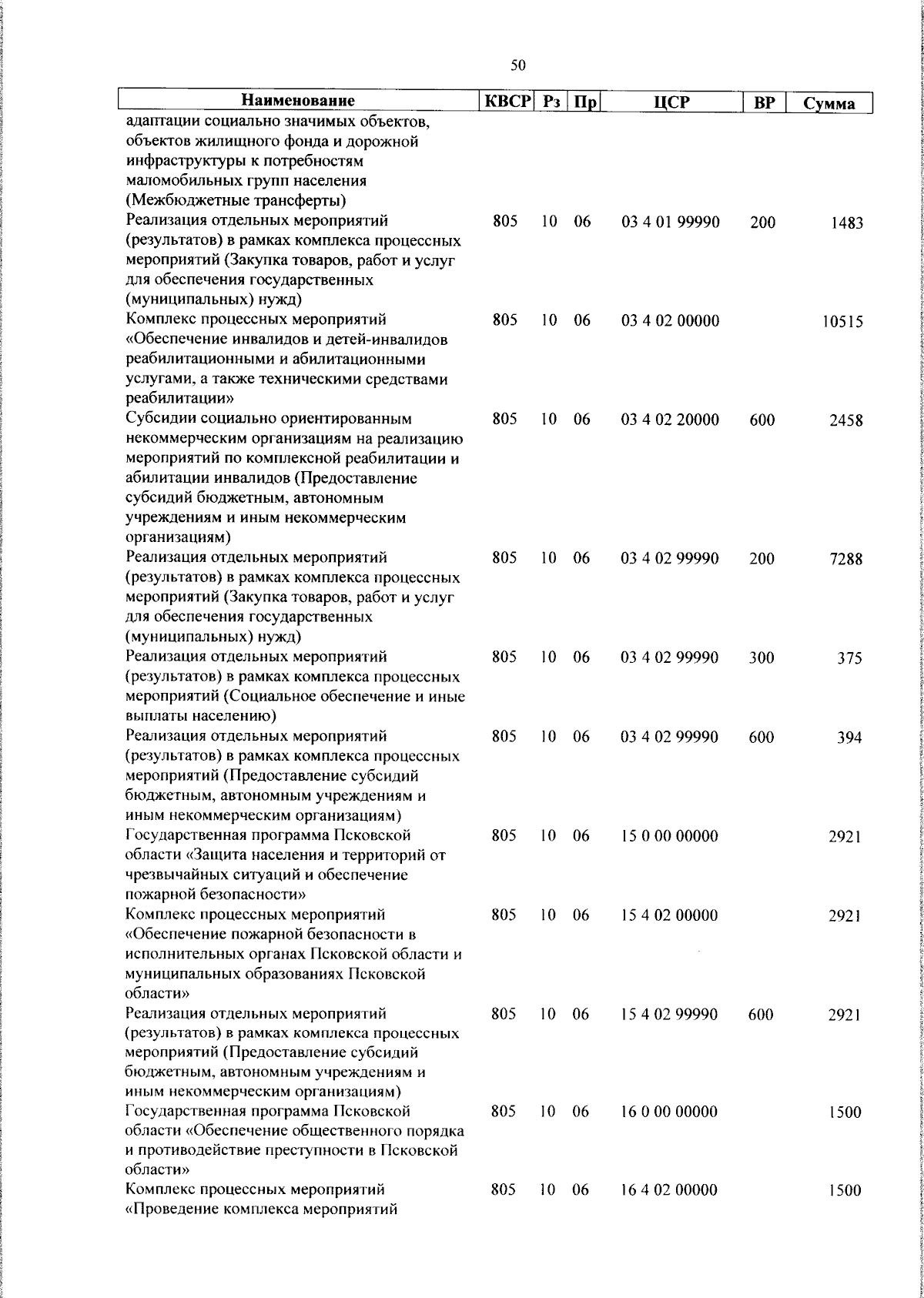 50

| Наименование | КВСР | Рз | Пр | ЦСР | ВР | Сумма |
|---|---|---|---|---|---|---|
| адаптации социально значимых объектов, объектов жилищного фонда и дорожной инфраструктуры к потребностям маломобильных групп населения (Межбюджетные трансферты) | | | | | | |
| Реализация отдельных мероприятий (результатов) в рамках комплекса процессных мероприятий (Закупка товаров, работ и услуг для обеспечения государственных (муниципальных) нужд) | 805 | 10 | 06 | 03 4 01 99990 | 200 | 1483 |
| Комплекс процессных мероприятий «Обеспечение инвалидов и детей-инвалидов реабилитационными и абилитационными услугами, а также техническими средствами реабилитации» | 805 | 10 | 06 | 03 4 02 00000 | | 10515 |
| Субсидии социально ориентированным некоммерческим организациям на реализацию мероприятий по комплексной реабилитации и абилитации инвалидов (Предоставление субсидий бюджетным, автономным учреждениям и иным некоммерческим организациям) | 805 | 10 | 06 | 03 4 02 20000 | 600 | 2458 |
| Реализация отдельных мероприятий (результатов) в рамках комплекса процессных мероприятий (Закупка товаров, работ и услуг для обеспечения государственных (муниципальных) нужд) | 805 | 10 | 06 | 03 4 02 99990 | 200 | 7288 |
| Реализация отдельных мероприятий (результатов) в рамках комплекса процессных мероприятий (Социальное обеспечение и иные выплаты населению) | 805 | 10 | 06 | 03 4 02 99990 | 300 | 375 |
| Реализация отдельных мероприятий (результатов) в рамках комплекса процессных мероприятий (Предоставление субсидий бюджетным, автономным учреждениям и иным некоммерческим организациям) | 805 | 10 | 06 | 03 4 02 99990 | 600 | 394 |
| Государственная программа Псковской области «Защита населения и территорий от чрезвычайных ситуаций и обеспечение пожарной безопасности» | 805 | 10 | 06 | 15 0 00 00000 | | 2921 |
| Комплекс процессных мероприятий «Обеспечение пожарной безопасности в исполнительных органах Псковской области и муниципальных образованиях Псковской области» | 805 | 10 | 06 | 15 4 02 00000 | | 2921 |
| Реализация отдельных мероприятий (результатов) в рамках комплекса процессных мероприятий (Предоставление субсидий бюджетным, автономным учреждениям и иным некоммерческим организациям) | 805 | 10 | 06 | 15 4 02 99990 | 600 | 2921 |
| Государственная программа Псковской области «Обеспечение общественного порядка и противодействие преступности в Псковской области» | 805 | 10 | 06 | 16 0 00 00000 | | 1500 |
| Комплекс процессных мероприятий «Проведение комплекса мероприятий | 805 | 10 | 06 | 16 4 02 00000 | | 1500 |